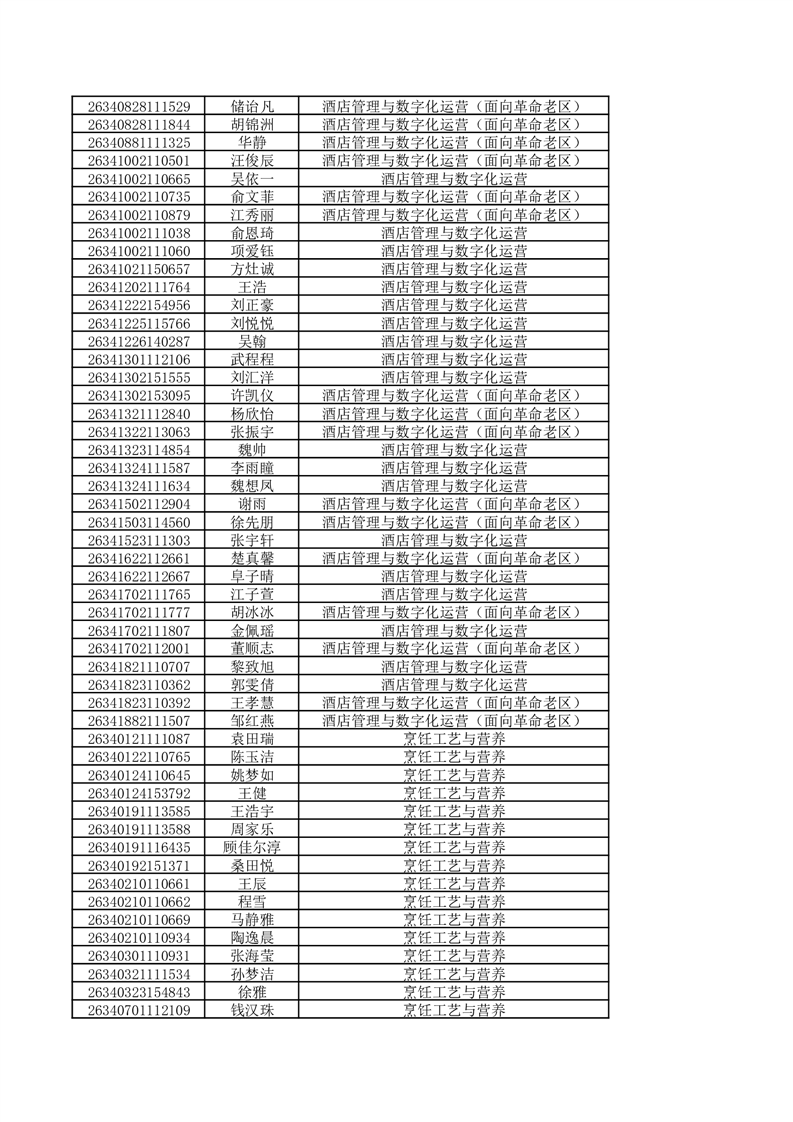 | 26340828111529 | 储诒凡 | 酒店管理与数字化运营（面向革命老区） |
|---|---|---|
| 26340828111844 | 胡锦洲 | 酒店管理与数字化运营（面向革命老区） |
| 26340881111325 | 华静 | 酒店管理与数字化运营（面向革命老区） |
| 26341002110501 | 汪俊辰 | 酒店管理与数字化运营（面向革命老区） |
| 26341002110665 | 吴依一 | 酒店管理与数字化运营 |
| 26341002110735 | 俞文菲 | 酒店管理与数字化运营（面向革命老区） |
| 26341002110879 | 江秀丽 | 酒店管理与数字化运营（面向革命老区） |
| 26341002111038 | 俞恩琦 | 酒店管理与数字化运营 |
| 26341002111060 | 项爱钰 | 酒店管理与数字化运营 |
| 26341021150657 | 方灶诚 | 酒店管理与数字化运营 |
| 26341202111764 | 王浩 | 酒店管理与数字化运营 |
| 26341222154956 | 刘正豪 | 酒店管理与数字化运营 |
| 26341225115766 | 刘悦悦 | 酒店管理与数字化运营 |
| 26341226140287 | 吴翰 | 酒店管理与数字化运营 |
| 26341301112106 | 武程程 | 酒店管理与数字化运营 |
| 26341302151555 | 刘汇洋 | 酒店管理与数字化运营 |
| 26341302153095 | 许凯仪 | 酒店管理与数字化运营（面向革命老区） |
| 26341321112840 | 杨欣怡 | 酒店管理与数字化运营（面向革命老区） |
| 26341322113063 | 张振宇 | 酒店管理与数字化运营（面向革命老区） |
| 26341323114854 | 魏帅 | 酒店管理与数字化运营 |
| 26341324111587 | 李雨瞳 | 酒店管理与数字化运营 |
| 26341324111634 | 魏想凤 | 酒店管理与数字化运营 |
| 26341502112904 | 谢雨 | 酒店管理与数字化运营（面向革命老区） |
| 26341503114560 | 徐先朋 | 酒店管理与数字化运营（面向革命老区） |
| 26341523111303 | 张宇轩 | 酒店管理与数字化运营 |
| 26341622112661 | 楚真馨 | 酒店管理与数字化运营（面向革命老区） |
| 26341622112667 | 阜子晴 | 酒店管理与数字化运营 |
| 26341702111765 | 江子萱 | 酒店管理与数字化运营 |
| 26341702111777 | 胡冰冰 | 酒店管理与数字化运营（面向革命老区） |
| 26341702111807 | 金佩瑶 | 酒店管理与数字化运营 |
| 26341702112001 | 董顺志 | 酒店管理与数字化运营（面向革命老区） |
| 26341821110707 | 黎致旭 | 酒店管理与数字化运营 |
| 26341823110362 | 郭雯倩 | 酒店管理与数字化运营 |
| 26341823110392 | 王孝慧 | 酒店管理与数字化运营（面向革命老区） |
| 26341882111507 | 邹红燕 | 酒店管理与数字化运营（面向革命老区） |
| 26340121111087 | 袁田瑞 | 烹饪工艺与营养 |
| 26340122110765 | 陈玉洁 | 烹饪工艺与营养 |
| 26340124110645 | 姚梦如 | 烹饪工艺与营养 |
| 26340124153792 | 王健 | 烹饪工艺与营养 |
| 26340191113585 | 王浩宇 | 烹饪工艺与营养 |
| 26340191113588 | 周家乐 | 烹饪工艺与营养 |
| 26340191116435 | 顾佳尔淳 | 烹饪工艺与营养 |
| 26340192151371 | 桑田悦 | 烹饪工艺与营养 |
| 26340210110661 | 王辰 | 烹饪工艺与营养 |
| 26340210110662 | 程雪 | 烹饪工艺与营养 |
| 26340210110669 | 马静雅 | 烹饪工艺与营养 |
| 26340210110934 | 陶逸晨 | 烹饪工艺与营养 |
| 26340301110931 | 张海莹 | 烹饪工艺与营养 |
| 26340321111534 | 孙梦洁 | 烹饪工艺与营养 |
| 26340323154843 | 徐雅 | 烹饪工艺与营养 |
| 26340701112109 | 钱汉珠 | 烹饪工艺与营养 |